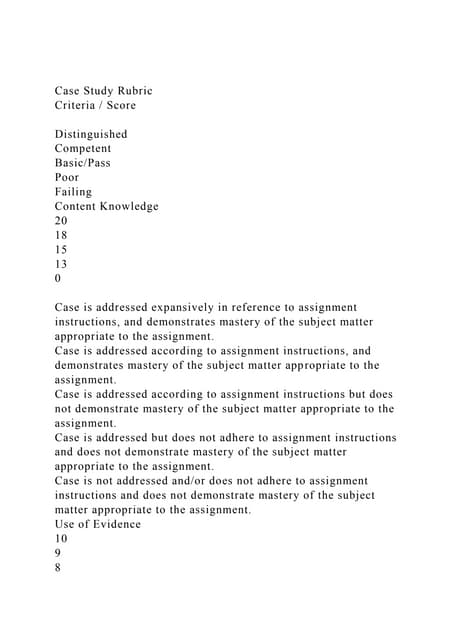 Case Study Rubric
Criteria / Score

Distinguished
Competent
Basic/Pass
Poor
Failing
Content Knowledge
20
18
15
13
0

Case is addressed expansively in reference to assignment instructions, and demonstrates mastery of the subject matter appropriate to the assignment.
Case is addressed according to assignment instructions, and demonstrates mastery of the subject matter appropriate to the assignment.
Case is addressed according to assignment instructions but does not demonstrate mastery of the subject matter appropriate to the assignment.
Case is addressed but does not adhere to assignment instructions and does not demonstrate mastery of the subject matter appropriate to the assignment.
Case is not addressed and/or does not adhere to assignment instructions and does not demonstrate mastery of the subject matter appropriate to the assignment.
Use of Evidence
10
9
8